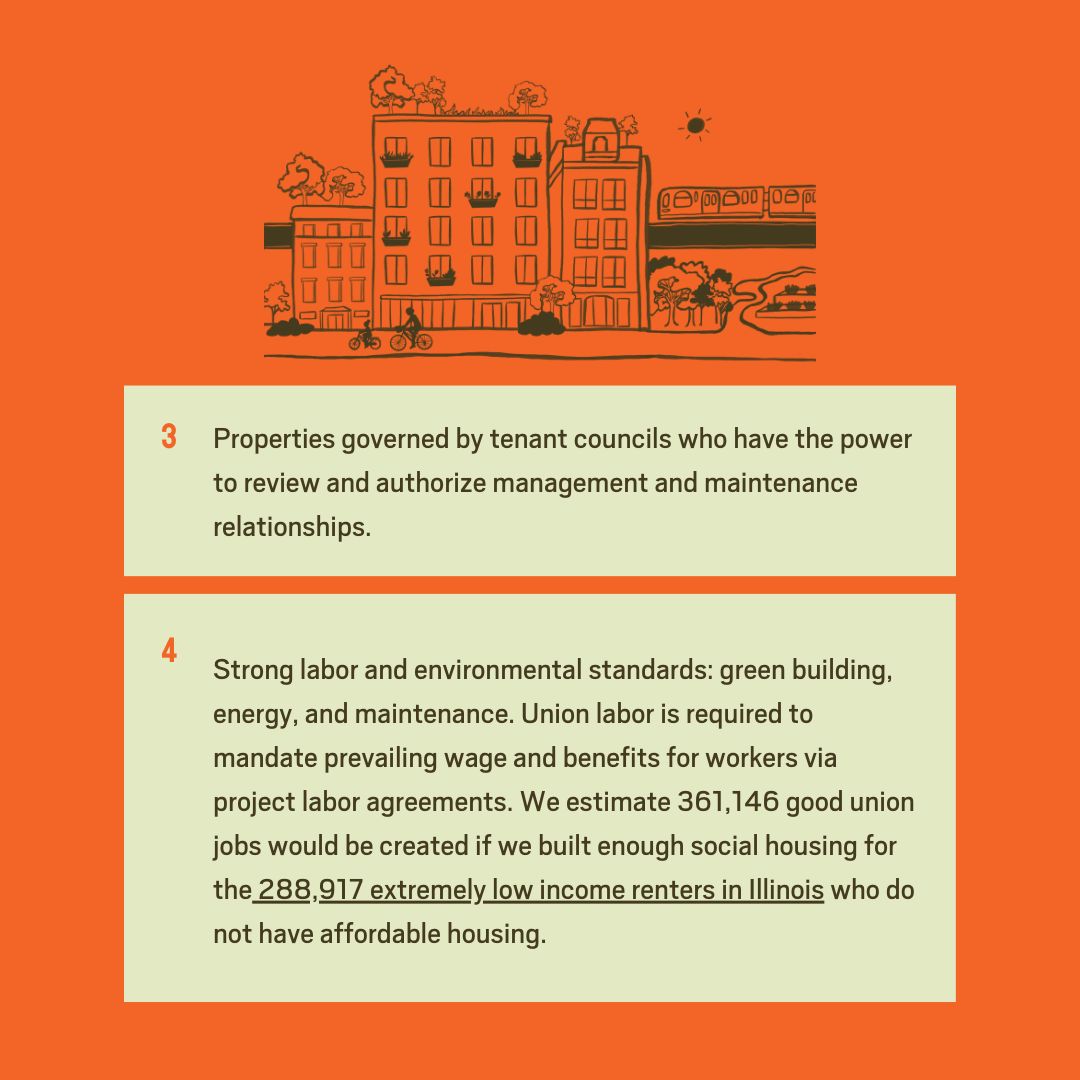 3

Properties governed by tenant councils who have the power to review and authorize management and maintenance relationships.

4

Strong labor and environmental standards: green building, energy, and maintenance. Union labor is required to mandate prevailing wage and benefits for workers via project labor agreements. We estimate 361,146 good union jobs would be created if we built enough social housing for the 288,917 extremely low income renters in Illinois who do not have affordable housing.